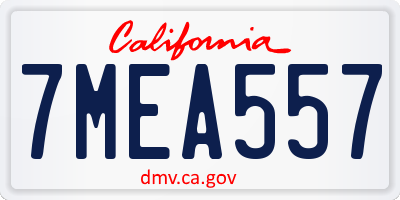 California

7MEA557

dmv.ca.gov